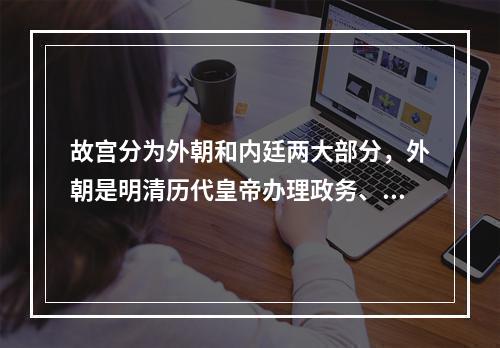 故宫分为外朝和内廷两大部分，外朝是明清历代皇帝办理政务、...